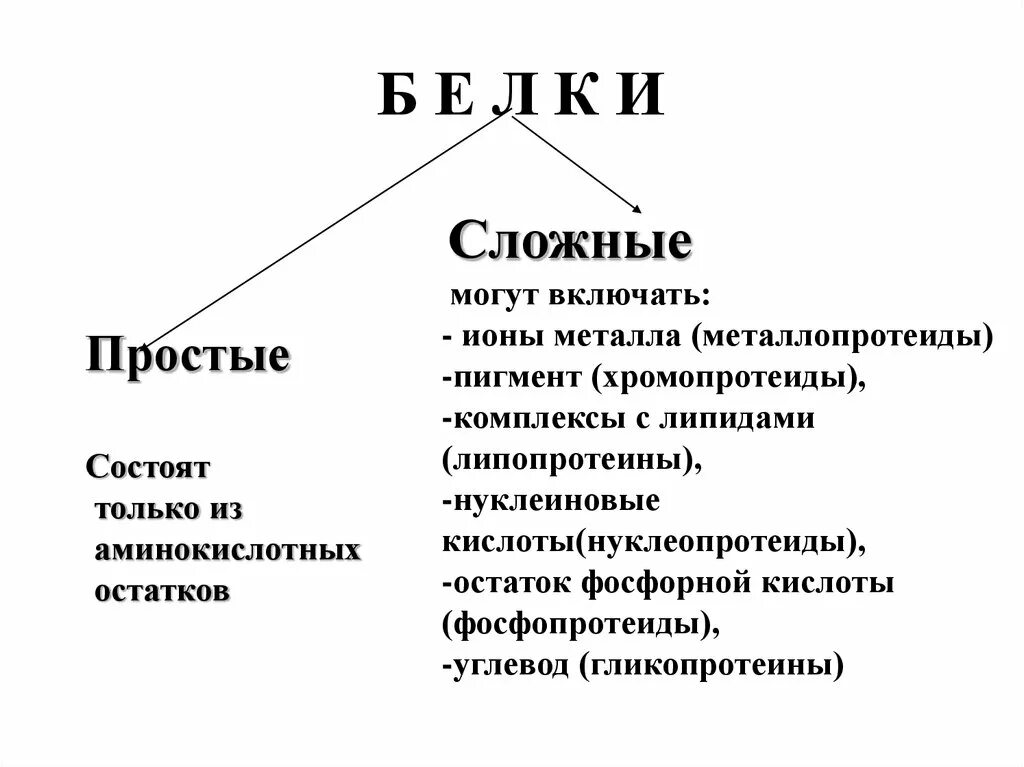 Б Е Л К И

Простые

Состоят только из аминокислотных остатков

Сложные

могут включать:
- ионы металла (металлопротеиды)
-пигмент (хромопротеиды),
-комплексы с липидами (липопротеины),
-нуклеиновые кислоты(нуклеопротеиды),
-остаток фосфорной кислоты (фосфопротеиды),
-углевод (гликопротеины)